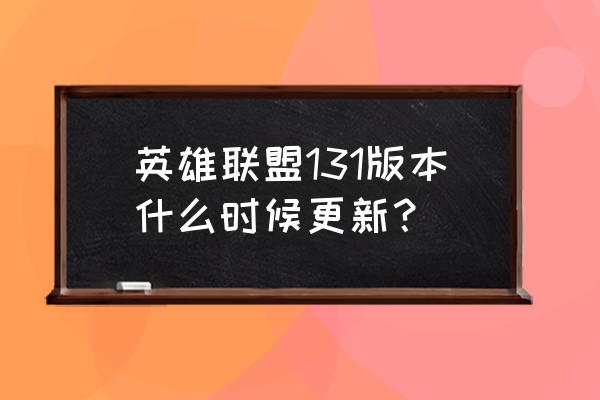 英雄联盟131版本什么时候更新？